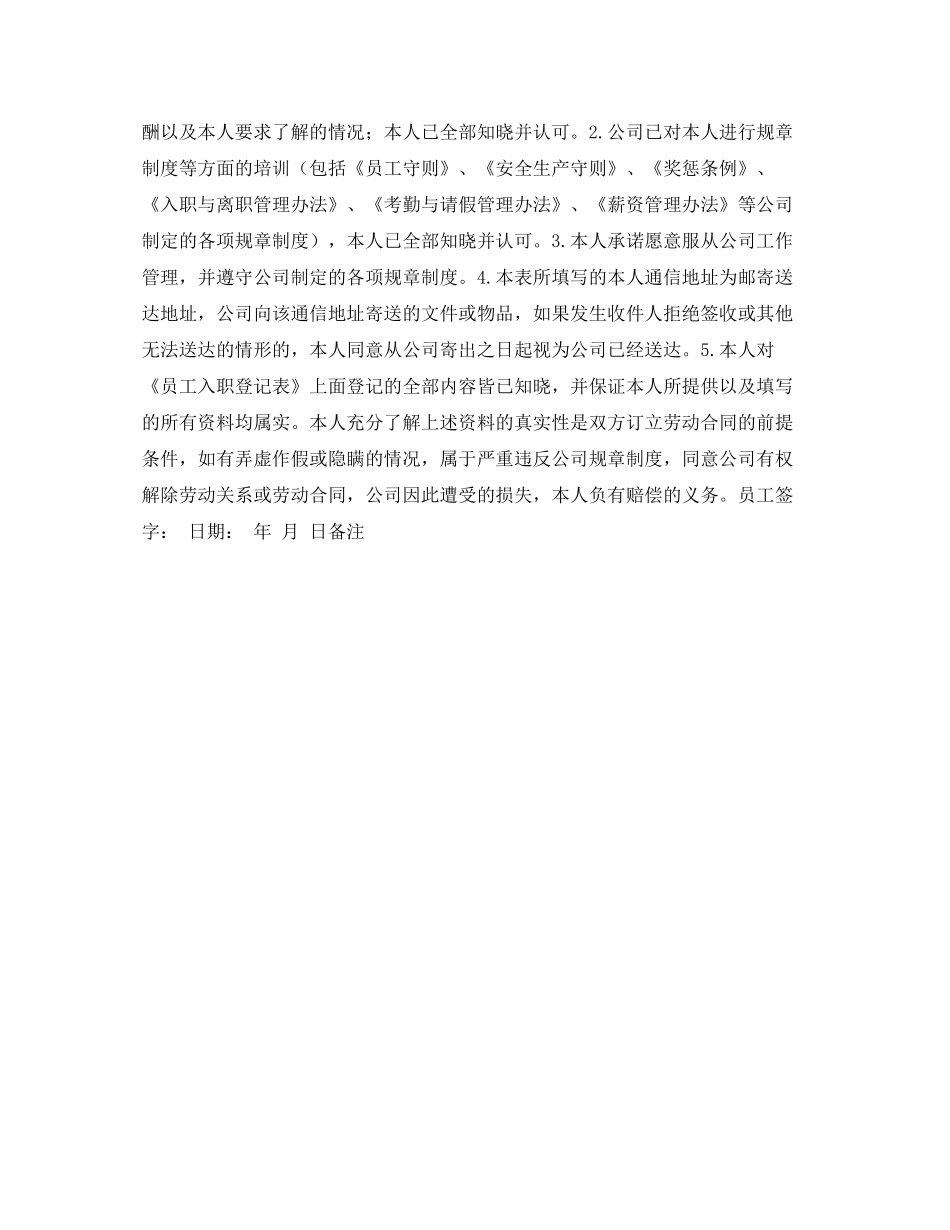 酬以及本人要求了解的情况；本人已全部知晓并认可。2.公司已对本人进行规章制度等方面的培训（包括《员工守则》、《安全生产守则》、《奖惩条例》、《入职与离职管理办法》、《考勤与请假管理办法》、《薪资管理办法》等公司制定的各项规章制度），本人已全部知晓并认可。3.本人承诺愿意服从公司工作管理，并遵守公司制定的各项规章制度。4.本表所填写的本人通信地址为邮寄送达地址，公司向该通信地址寄送的文件或物品，如果发生收件人拒绝签收或其他无法送达的情形的，本人同意从公司寄出之日起视为公司已经送达。5.本人对《员工入职登记表》上面登记的全部内容皆已知晓，并保证本人所提供以及填写的所有资料均属实。本人充分了解上述资料的真实性是双方订立劳动合同的前提条件，如有弄虚作假或隐瞒的情况，属于严重违反公司规章制度，同意公司有权解除劳动关系或劳动合同，公司因此遭受的损失，本人负有赔偿的义务。员工签字： 日期： 年 月 日备注